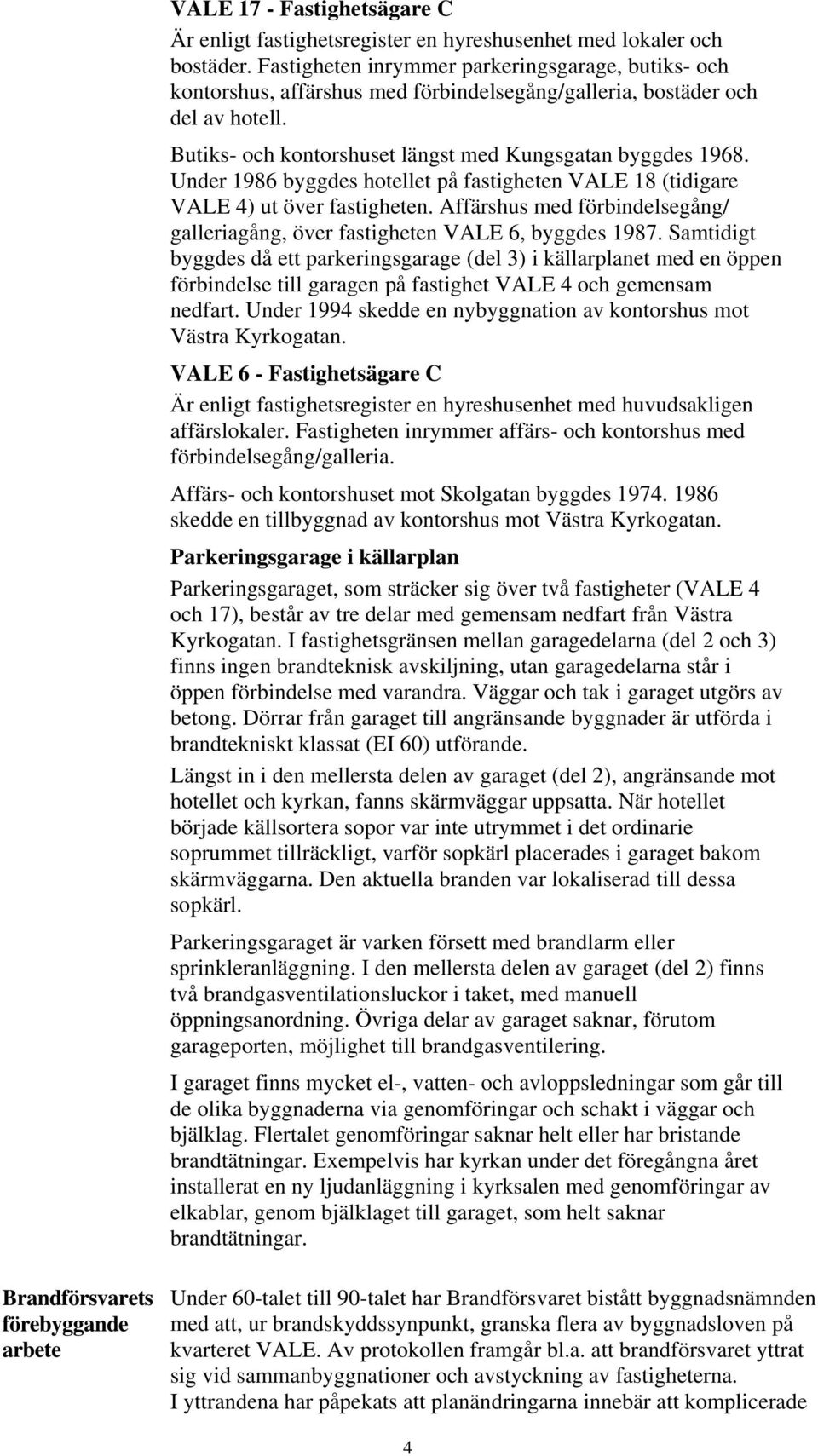 VALE 17 - Fastighetsägare C

Är enligt fastighetsregister en hyreshusenhet med lokaler och bostäder. Fastigheten inrymmer parkeringsgarage, butiks- och kontorshus, affärshus med förbindelsegång/galleria, bostäder och del av hotell.

Butiks- och kontorshuset längst med Kungsgatan byggdes 1968. Under 1986 byggdes hotellet på fastigheten VALE 18 (tidigare VALE 4) ut över fastigheten. Affärshus med förbindelsegång/ galleriagång, över fastigheten VALE 6, byggdes 1987. Samtidigt byggdes då ett parkeringsgarage (del 3) i källarplanet med en öppen förbindelse till garagen på fastighet VALE 4 och gemensam nedfart. Under 1994 skedde en nybyggnation av kontorshus mot Västra Kyrkogatan.

VALE 6 - Fastighetsägare C

Är enligt fastighetsregister en hyreshusenhet med huvudsakligen affärslokaler. Fastigheten inrymmer affärs- och kontorshus med förbindelsegång/galleria.

Affärs- och kontorshuset mot Skolgatan byggdes 1974. 1986 skedde en tillbyggnad av kontorshus mot Västra Kyrkogatan.

Parkeringsgarage i källarplan

Parkeringsgaraget, som sträcker sig över två fastigheter (VALE 4 och 17), består av tre delar med gemensam nedfart från Västra Kyrkogatan. I fastighetsgränsen mellan garagedelarna (del 2 och 3) finns ingen brandteknisk avskiljning, utan garagedelarna står i öppen förbindelse med varandra. Väggar och tak i garaget utgörs av betong. Dörrar från garaget till angränsande byggnader är utförda i brandtekniskt klassat (EI 60) utförande.

Längst in i den mellersta delen av garaget (del 2), angränsande mot hotellet och kyrkan, fanns skärmväggar uppsatta. När hotellet började källsortera sopor var inte utrymmet i det ordinarie soprummet tillräckligt, varför sopkärl placerades i garaget bakom skärmväggarna. Den aktuella branden var lokaliserad till dessa sopkärl.

Parkeringsgaraget är varken försett med brandlarm eller sprinkleranläggning. I den mellersta delen av garaget (del 2) finns två brandgasventilationsluckor i taket, med manuell öppningsanordning. Övriga delar av garaget saknar, förutom garageporten, möjlighet till brandgasventilering.

I garaget finns mycket el-, vatten- och avloppsledningar som går till de olika byggnaderna via genomföringar och schakt i väggar och bjälklag. Flertalet genomföringar saknar helt eller har bristande brandtätningar. Exempelvis har kyrkan under det föregångna året installerat en ny ljudanläggning i kyrksalen med genomföringar av elkablar, genom bjälklaget till garaget, som helt saknar brandtätningar.

Brandförsvarets förebyggande arbete

Under 60-talet till 90-talet har Brandförsvaret bistått byggnadsnämnden med att, ur brandskyddssynpunkt, granska flera av byggnadsloven på kvarteret VALE. Av protokollen framgår bl.a. att brandförsvaret yttrat sig vid sammanbyggnationer och avstyckning av fastigheterna.
I yttrandena har påpekats att planändringarna innebär att komplicerade

4